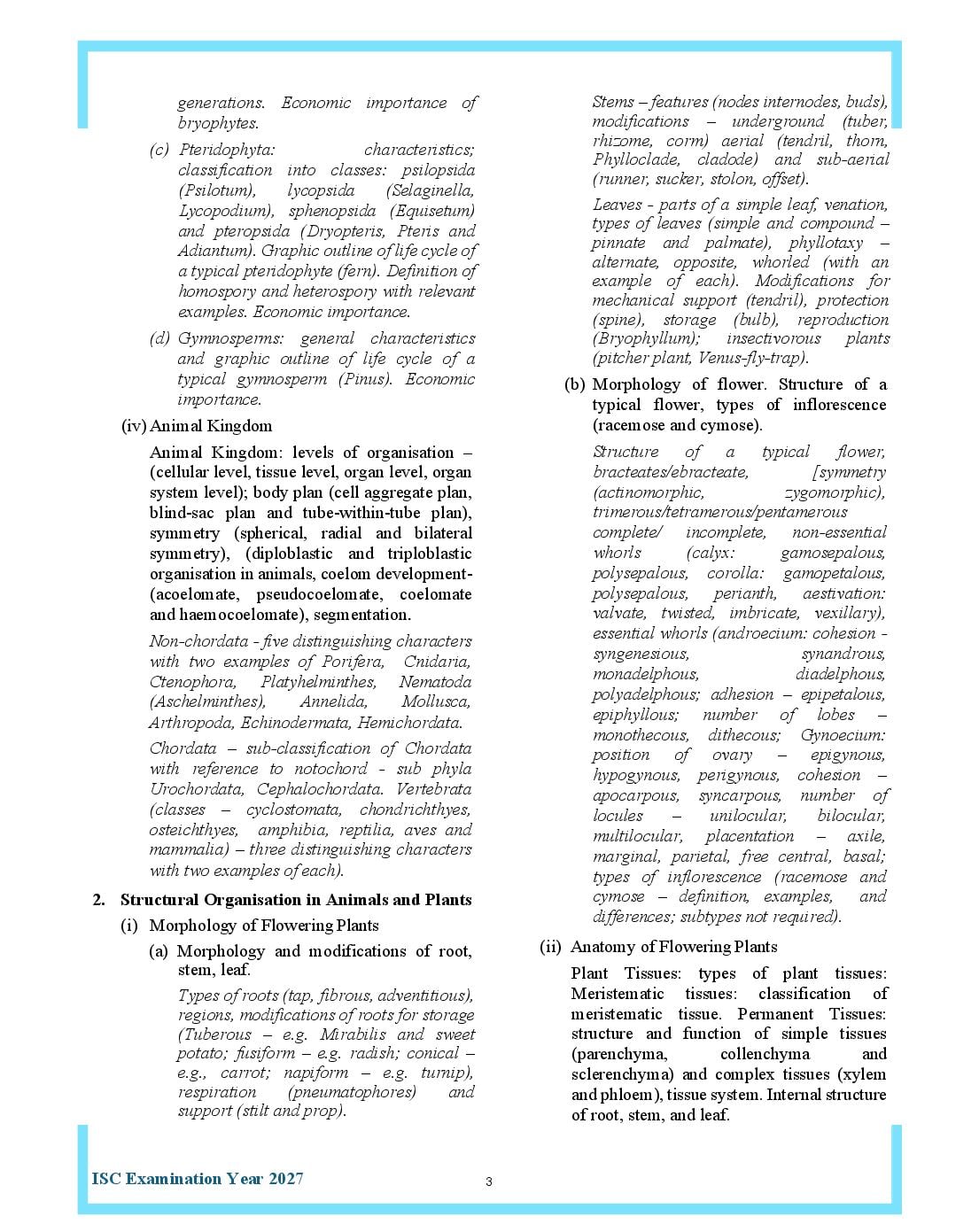 generations. Economic importance of bryophytes.

(c) Pteridophyta: characteristics; classification into classes: psilopsida (Psilotum), lycopsida (Selaginella, Lycopodium), sphenopsida (Equisetum) and pteropsida (Dryopteris, Pteris and Adiantum). Graphic outline of life cycle of a typical pteridophyte (fern). Definition of homospory and heterospory with relevant examples. Economic importance.

(d) Gymnosperms: general characteristics and graphic outline of life cycle of a typical gymnosperm (Pinus). Economic importance.

(iv) Animal Kingdom

Animal Kingdom: levels of organisation – (cellular level, tissue level, organ level, organ system level); body plan (cell aggregate plan, blind-sac plan and tube-within-tube plan), symmetry (spherical, radial and bilateral symmetry), (diploblastic and triploblastic organisation in animals, coelom development- (acoelomate, pseudocoelomate, coelomate and haemocoelomate), segmentation.

Non-chordata - five distinguishing characters with two examples of Porifera, Cnidaria, Ctenophora, Platyhelminthes, Nematoda (Aschelminthes), Annelida, Mollusca, Arthropoda, Echinodermata, Hemichordata.

Chordata – sub-classification of Chordata with reference to notochord - sub phyla Urochordata, Cephalochordata. Vertebrata (classes – cyclostomata, chondrichthyes, osteichthyes, amphibia, reptilia, aves and mammalia) – three distinguishing characters with two examples of each).

2. Structural Organisation in Animals and Plants

(i) Morphology of Flowering Plants

(a) Morphology and modifications of root, stem, leaf.

Types of roots (tap, fibrous, adventitious), regions, modifications of roots for storage (Tuberous – e.g. Mirabilis and sweet potato; fusiform – e.g. radish; conical – e.g., carrot; napiform – e.g. turnip), respiration (pneumatophores) and support (stilt and prop).

Stems – features (nodes internodes, buds), modifications – underground (tuber, rhizome, corm) aerial (tendril, thorn, Phylloclade, cladode) and sub-aerial (runner, sucker, stolon, offset).

Leaves - parts of a simple leaf, venation, types of leaves (simple and compound – pinnate and palmate), phyllotaxy – alternate, opposite, whorled (with an example of each). Modifications for mechanical support (tendril), protection (spine), storage (bulb), reproduction (Bryophyllum); insectivorous plants (pitcher plant, Venus-fly-trap).

(b) Morphology of flower. Structure of a typical flower, types of inflorescence (racemose and cymose).

Structure of a typical flower, bracteates/ebracteate, [symmetry (actinomorphic, zygomorphic), trimerous/tetramerous/pentamerous complete/ incomplete, non-essential whorls (calyx: gamosepalous, polysepalous, corolla: gamopetalous, polysepalous, perianth, aestivation: valvate, twisted, imbricate, vexillary), essential whorls (androecium: cohesion - syngenesious, synandrous, monadelphous, diadelphous, polyadelphous; adhesion – epipetalous, epiphyllous; number of lobes – monothecous, dithecous; Gynoecium: position of ovary – epigynous, hypogynous, perigynous, cohesion – apocarpous, syncarpous, number of locules – unilocular, bilocular, multilocular, placentation – axile, marginal, parietal, free central, basal; types of inflorescence (racemose and cymose – definition, examples, and differences; subtypes not required).

(ii) Anatomy of Flowering Plants

Plant Tissues: types of plant tissues: Meristematic tissues: classification of meristematic tissue. Permanent Tissues: structure and function of simple tissues (parenchyma, collenchyma and sclerenchyma) and complex tissues (xylem and phloem), tissue system. Internal structure of root, stem, and leaf.

ISC Examination Year 2027

3